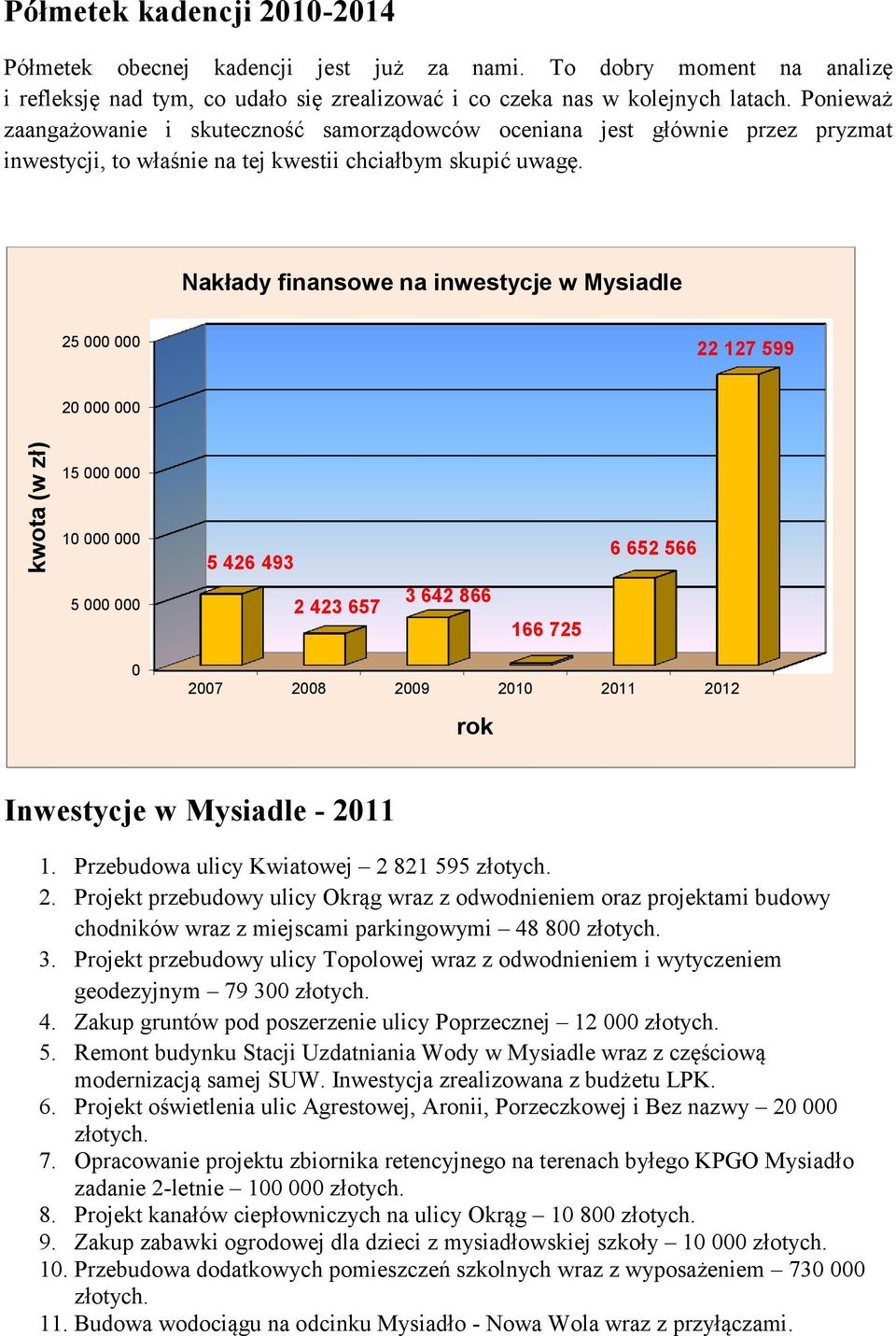 Półmetek kadencji 2010-2014

Półmetek obecnej kadencji jest już za nami. To dobry moment na analizę i refleksję nad tym, co udało się zrealizować i co czeka nas w kolejnych latach. Ponieważ zaangażowanie i skuteczność samorządowców oceniana jest głównie przez pryzmat inwestycji, to właśnie na tej kwestii chciałbym skupić uwagę.

Nakłady finansowe na inwestycje w Mysiadle

kwota (w zł)

25 000 000
20 000 000
15 000 000
10 000 000
5 000 000
0

5 426 493
2 423 657
3 642 866
166 725
6 652 566
22 127 599

2007 2008 2009 2010 2011 2012

rok

Inwestycje w Mysiadle - 2011

1. Przebudowa ulicy Kwiatowej – 2 821 595 złotych.
2. Projekt przebudowy ulicy Okrąg wraz z odwodnieniem oraz projektami budowy chodników wraz z miejscami parkingowymi – 48 800 złotych.
3. Projekt przebudowy ulicy Topolowej wraz z odwodnieniem i wytyczeniem geodezyjnym – 79 300 złotych.
4. Zakup gruntów pod poszerzenie ulicy Poprzecznej – 12 000 złotych.
5. Remont budynku Stacji Uzdatniania Wody w Mysiadle wraz z częściową modernizacją samej SUW. Inwestycja zrealizowana z budżetu LPK.
6. Projekt oświetlenia ulic Agrestowej, Aronii, Porzeczkowej i Bez nazwy – 20 000 złotych.
7. Opracowanie projektu zbiornika retencyjnego na terenach byłego KPGO Mysiadło zadanie 2-letnie – 100 000 złotych.
8. Projekt kanałów ciepłowniczych na ulicy Okrąg – 10 800 złotych.
9. Zakup zabawki ogrodowej dla dzieci z mysiadłowskiej szkoły – 10 000 złotych.
10. Przebudowa dodatkowych pomieszczeń szkolnych wraz z wyposażeniem – 730 000 złotych.
11. Budowa wodociągu na odcinku Mysiadło - Nowa Wola wraz z przyłączami.